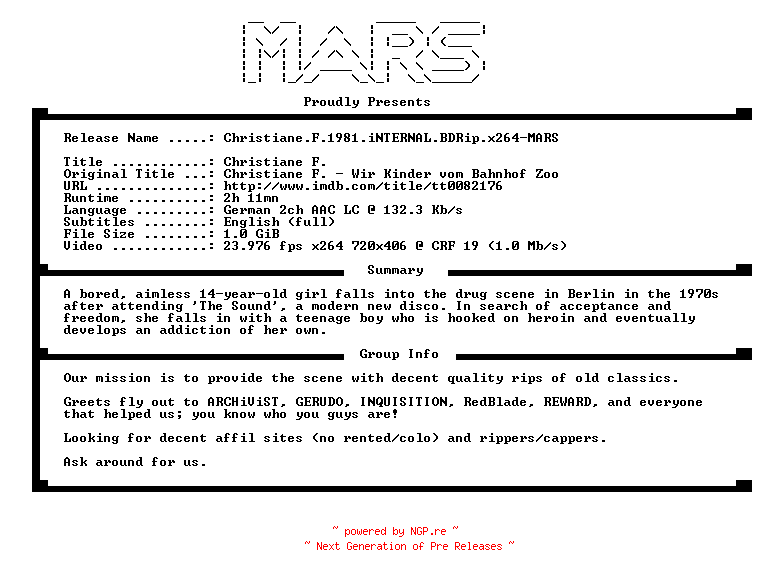 MARS

Proudly Presents

Release Name .....: Christiane.F.1981.iNTERNAL.BDRip.x264-MARS

Title ............: Christiane F.
Original Title ...: Christiane F. - Wir Kinder vom Bahnhof Zoo
URL ..............: http://www.imdb.com/title/tt0082176
Runtime ..........: 2h 11mn
Language .........: German 2ch AAC LC @ 132.3 Kb/s
Subtitles ........: English (full)
File Size ........: 1.0 GiB
Video ............: 23.976 fps x264 720x406 @ CRF 19 (1.0 Mb/s)

Summary

A bored, aimless 14-year-old girl falls into the drug scene in Berlin in the 1970s after attending 'The Sound', a modern new disco. In search of acceptance and freedom, she falls in with a teenage boy who is hooked on heroin and eventually develops an addiction of her own.

Group Info

Our mission is to provide the scene with decent quality rips of old classics.

Greets fly out to ARCHiViST, GERUDO, INQUISITION, RedBlade, REWARD, and everyone that helped us; you know who you guys are!

Looking for decent affil sites (no rented/colo) and rippers/cappers.

Ask around for us.

~ powered by NGP.re ~
~ Next Generation of Pre Releases ~